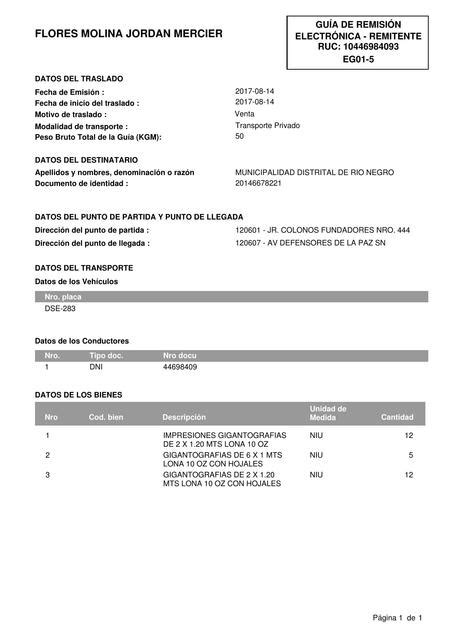 FLORES MOLINA JORDAN MERCIER

GUÍA DE REMISIÓN ELECTRÓNICA - REMITENTE
RUC: 10446984093
EG01-5

DATOS DEL TRASLADO

Fecha de Emisión : 2017-08-14
Fecha de inicio del traslado : 2017-08-14
Motivo de traslado : Venta
Modalidad de transporte : Transporte Privado
Peso Bruto Total de la Guía (KGM): 50

DATOS DEL DESTINATARIO

Apellidos y nombres, denominación o razón MUNICIPALIDAD DISTRITAL DE RIO NEGRO
Documento de identidad : 20146678221

DATOS DEL PUNTO DE PARTIDA Y PUNTO DE LLEGADA

Dirección del punto de partida : 120601 - JR. COLONOS FUNDADORES NRO. 444
Dirección del punto de llegada : 120607 - AV DEFENSORES DE LA PAZ SN

DATOS DEL TRANSPORTE

Datos de los Vehículos

| Nro. placa |
|---|
| DSE-283 |

Datos de los Conductores

| Nro. | Tipo doc. | Nro docu |
|---|---|---|
| 1 | DNI | 44698409 |

DATOS DE LOS BIENES

| Nro | Cod. bien | Descripción | Unidad de Medida | Cantidad |
|---|---|---|---|---|
| 1 | | IMPRESIONES GIGANTOGRAFIAS DE 2 X 1.20 MTS LONA 10 OZ | NIU | 12 |
| 2 | | GIGANTOGRAFIAS DE 6 X 1 MTS LONA 10 OZ CON HOJALES | NIU | 5 |
| 3 | | GIGANTOGRAFIAS DE 2 X 1.20 MTS LONA 10 OZ CON HOJALES | NIU | 12 |

Página 1 de 1